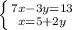 $\begin{cases} 7x-3y=13 \\ x=5+2y \end{cases}$